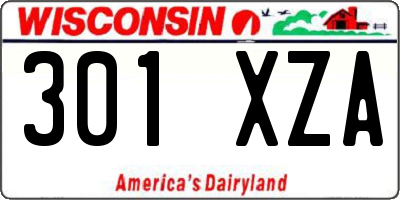 WISCONSIN

301 XZA

America's Dairyland